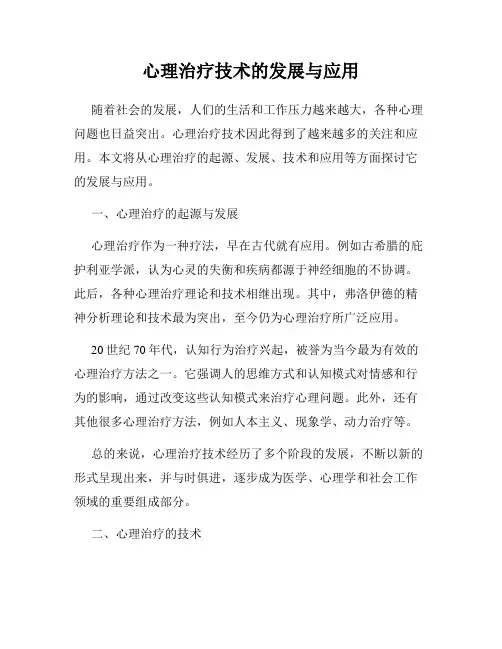 心理治疗技术的发展与应用

随着社会的发展，人们的生活和工作压力越来越大，各种心理问题也日益突出。心理治疗技术因此得到了越来越多的关注和应用。本文将从心理治疗的起源、发展、技术和应用等方面探讨它的发展与应用。

一、心理治疗的起源与发展

心理治疗作为一种疗法，早在古代就有应用。例如古希腊的庇护利亚学派，认为心灵的失衡和疾病都源于神经细胞的不协调。此后，各种心理治疗理论和技术相继出现。其中，弗洛伊德的精神分析理论和技术最为突出，至今仍为心理治疗所广泛应用。

20 世纪 70 年代，认知行为治疗兴起，被誉为当今最为有效的心理治疗方法之一。它强调人的思维方式和认知模式对情感和行为的影响，通过改变这些认知模式来治疗心理问题。此外，还有其他很多心理治疗方法，例如人本主义、现象学、动力治疗等。

总的来说，心理治疗技术经历了多个阶段的发展，不断以新的形式呈现出来，并与时俱进，逐步成为医学、心理学和社会工作领域的重要组成部分。

二、心理治疗的技术